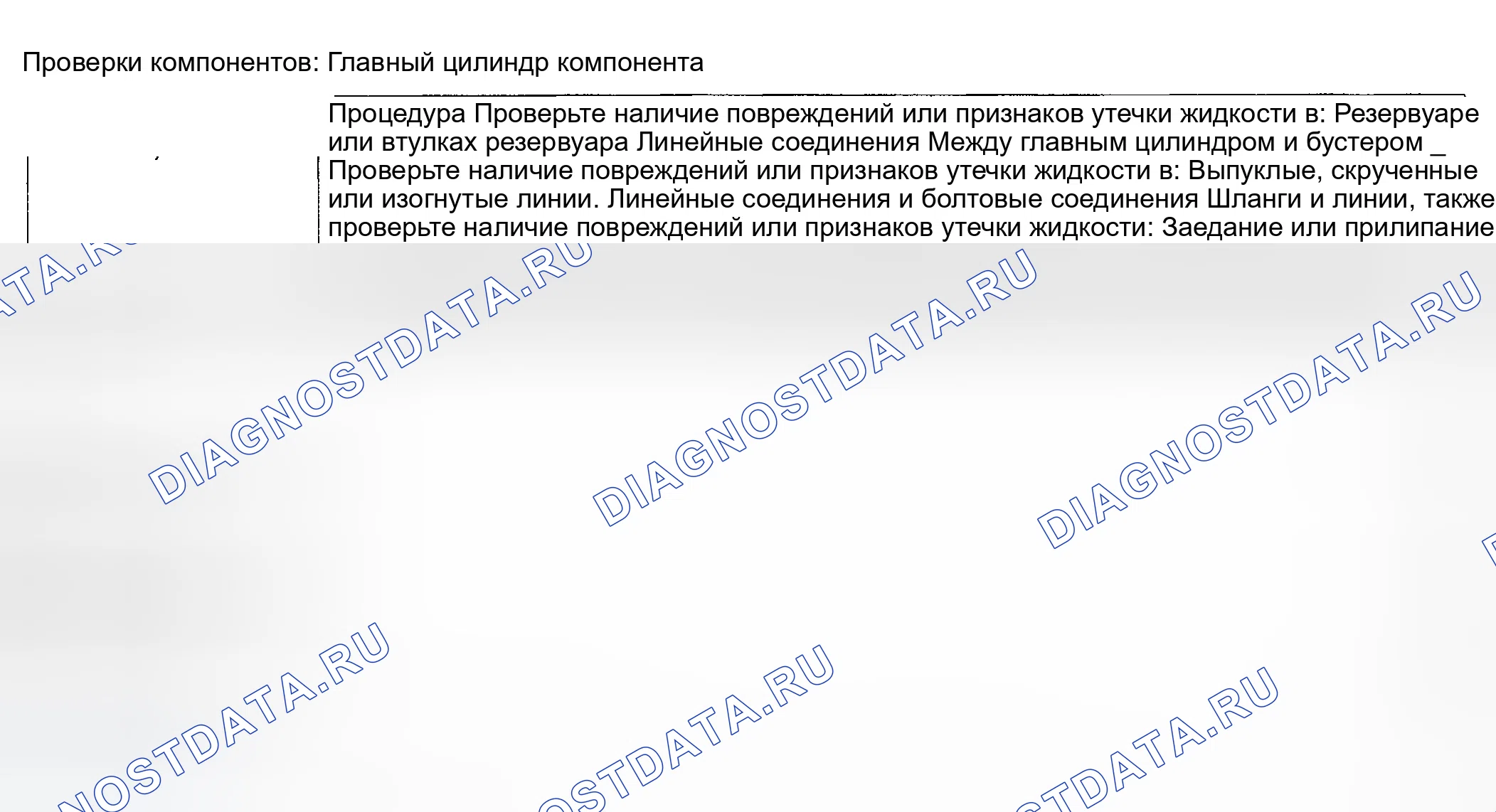 Проверки компонентов: Главный цилиндр компонента

Процедура Проверьте наличие повреждений или признаков утечки жидкости в: Резервуаре или втулках резервуара Линейные соединения Между главным цилиндром и бустером _ Проверьте наличие повреждений или признаков утечки жидкости в: Выпуклые, скрученные или изогнутые линии. Линейные соединения и болтовые соединения Шланги и линии, также проверьте наличие повреждений или признаков утечки жидкости: Заедание или прилипание

DIAGNOSTDATA.RU